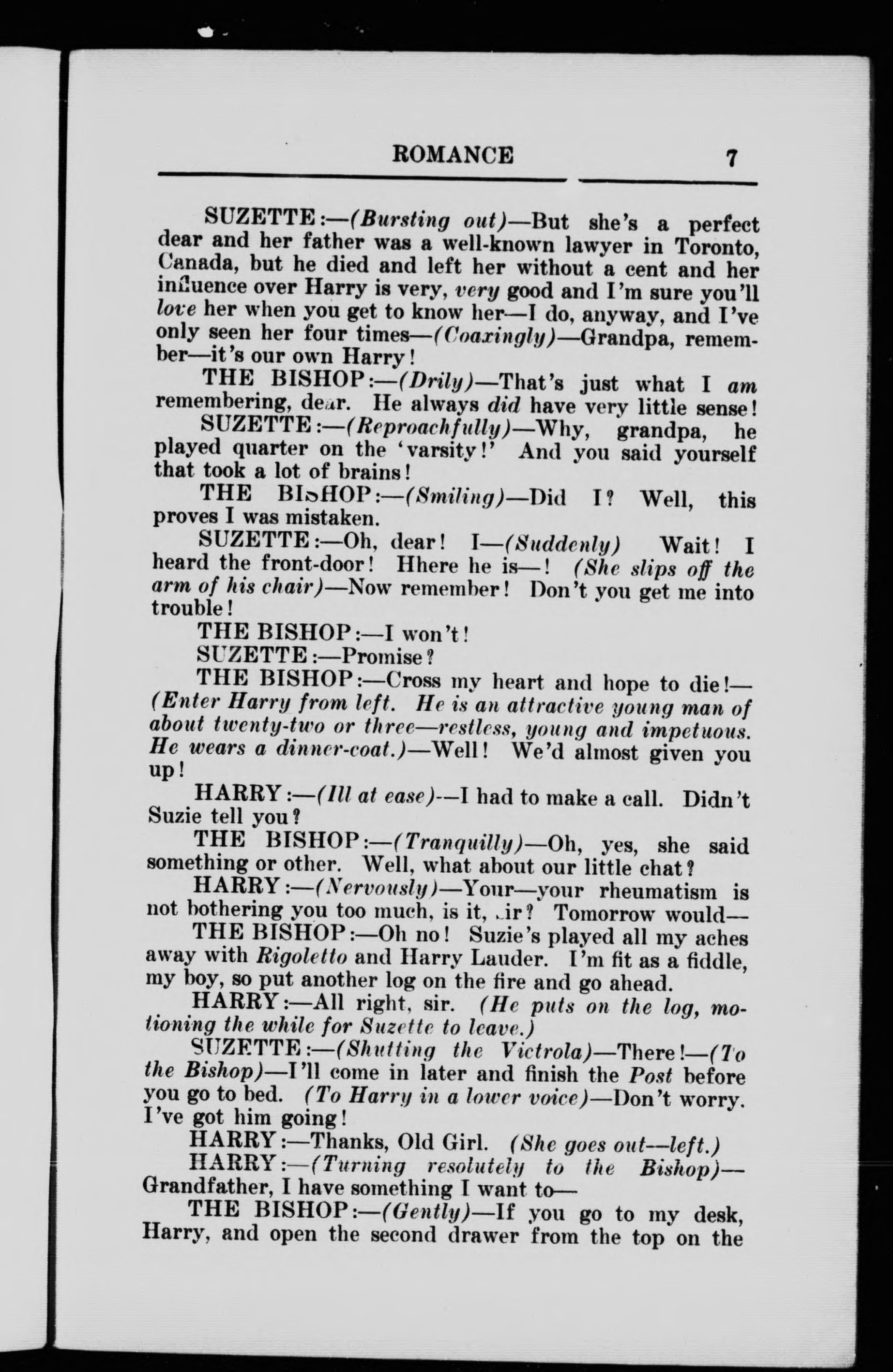 ROMANCE 7

SUZETTE:—(Bursting out)—But she's a perfect dear and her father was a well-known lawyer in Toronto, Canada, but he died and left her without a cent and her influence over Harry is very, very good and I'm sure you'll love her when you get to know her—I do, anyway, and I've only seen her four times—(Coaxingly)—Grandpa, remember—it's our own Harry!

THE BISHOP:—(Drily)—That's just what I am remembering, dear. He always did have very little sense!

SUZETTE:—(Reproachfully)—Why, grandpa, he played quarter on the 'varsity!' And you said yourself that took a lot of brains!

THE BISHOP:—(Smiling)—Did I? Well, this proves I was mistaken.

SUZETTE:—Oh, dear! I—(Suddenly) Wait! I heard the front-door! Hhere he is—! (She slips off the arm of his chair)—Now remember! Don't you get me into trouble!

THE BISHOP:—I won't!

SUZETTE:—Promise?

THE BISHOP:—Cross my heart and hope to die!—(Enter Harry from left. He is an attractive young man of about twenty-two or three—restless, young and impetuous. He wears a dinner-coat.)—Well! We'd almost given you up!

HARRY:—(Ill at ease)—I had to make a call. Didn't Suzie tell you?

THE BISHOP:—(Tranquilly)—Oh, yes, she said something or other. Well, what about our little chat?

HARRY:—(Nervously)—Your—your rheumatism is not bothering you too much, is it, sir? Tomorrow would—

THE BISHOP:—Oh no! Suzie's played all my aches away with Rigoletto and Harry Lauder. I'm fit as a fiddle, my boy, so put another log on the fire and go ahead.

HARRY:—All right, sir. (He puts on the log, motioning the while for Suzette to leave.)

SUZETTE:—(Shutting the Victrola)—There!—(To the Bishop)—I'll come in later and finish the Post before you go to bed. (To Harry in a lower voice)—Don't worry. I've got him going!

HARRY:—Thanks, Old Girl. (She goes out—left.)

HARRY:—(Turning resolutely to the Bishop)—Grandfather, I have something I want to—

THE BISHOP:—(Gently)—If you go to my desk, Harry, and open the second drawer from the top on the